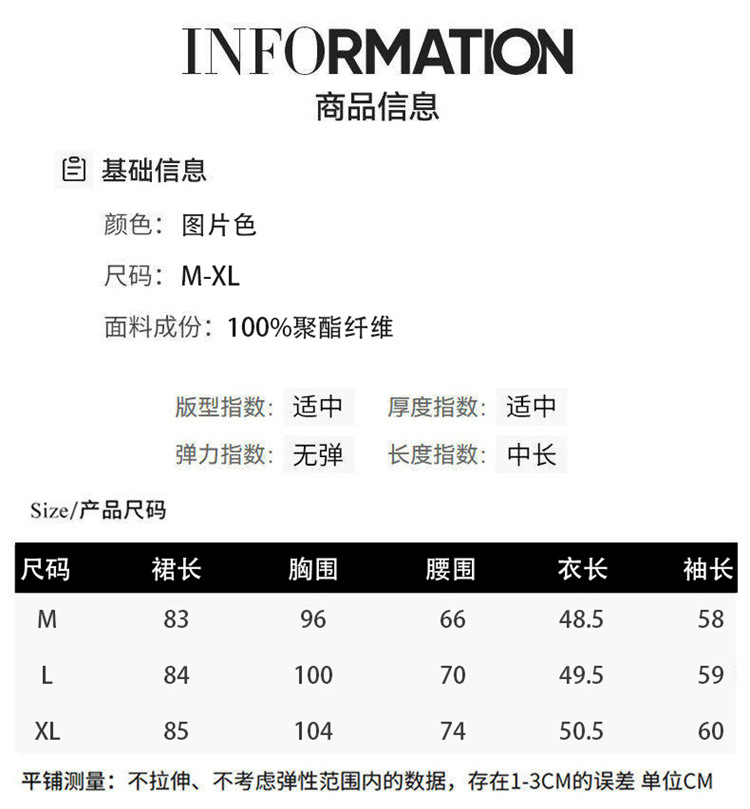 INFORMATION
商品信息

基础信息

颜色：图片色

尺码：M-XL

面料成份：100%聚酯纤维

版型指数：适中 厚度指数：适中

弹力指数：无弹 长度指数：中长

Size/产品尺码

| 尺码 | 裙长 | 胸围 | 腰围 | 衣长 | 袖长 |
|---|---|---|---|---|---|
| M | 83 | 96 | 66 | 48.5 | 58 |
| L | 84 | 100 | 70 | 49.5 | 59 |
| XL | 85 | 104 | 74 | 50.5 | 60 |

平铺测量：不拉伸、不考虑弹性范围内的数据，存在1-3CM的误差 单位CM